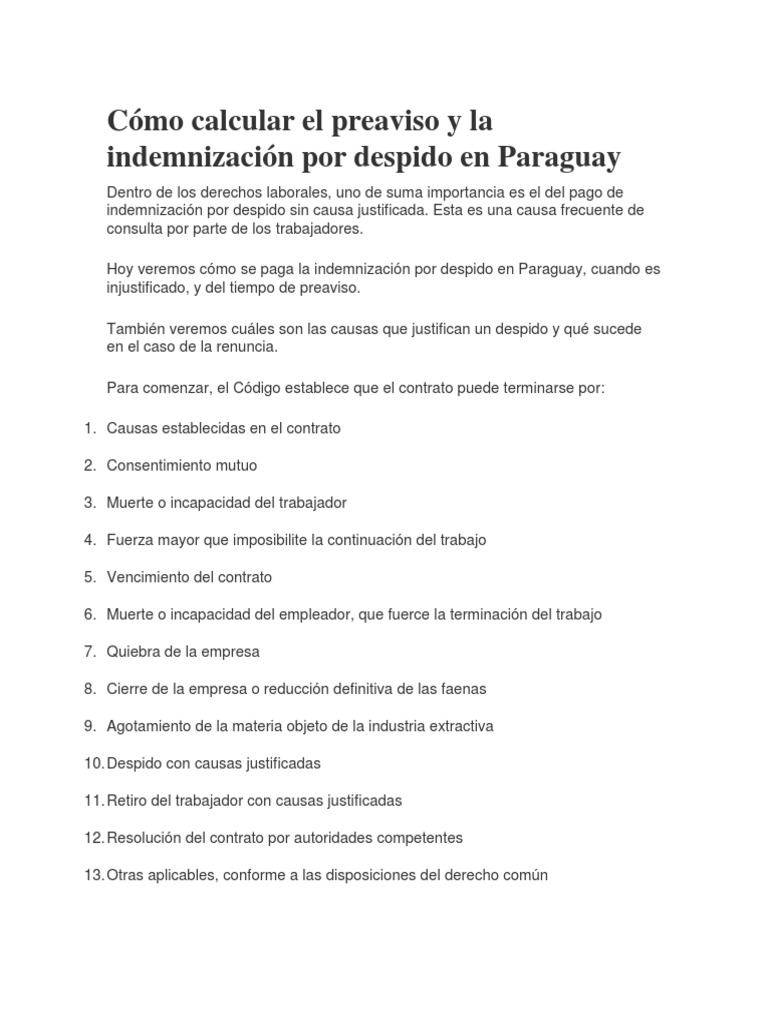 Cómo calcular el preaviso y la indemnización por despido en Paraguay

Dentro de los derechos laborales, uno de suma importancia es el del pago de indemnización por despido sin causa justificada. Esta es una causa frecuente de consulta por parte de los trabajadores.

Hoy veremos cómo se paga la indemnización por despido en Paraguay, cuando es injustificado, y del tiempo de preaviso.

También veremos cuáles son las causas que justifican un despido y qué sucede en el caso de la renuncia.

Para comenzar, el Código establece que el contrato puede terminarse por:

1. Causas establecidas en el contrato
2. Consentimiento mutuo
3. Muerte o incapacidad del trabajador
4. Fuerza mayor que imposibilite la continuación del trabajo
5. Vencimiento del contrato
6. Muerte o incapacidad del empleador, que fuerce la terminación del trabajo
7. Quiebra de la empresa
8. Cierre de la empresa o reducción definitiva de las faenas
9. Agotamiento de la materia objeto de la industria extractiva
10. Despido con causas justificadas
11. Retiro del trabajador con causas justificadas
12. Resolución del contrato por autoridades competentes
13. Otras aplicables, conforme a las disposiciones del derecho común